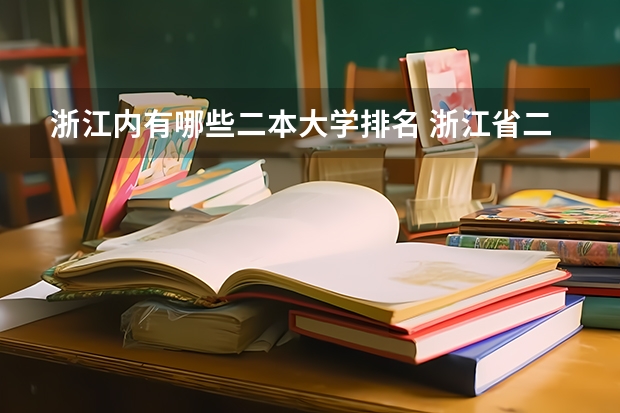 浙江内有哪些二本大学排名 浙江省二